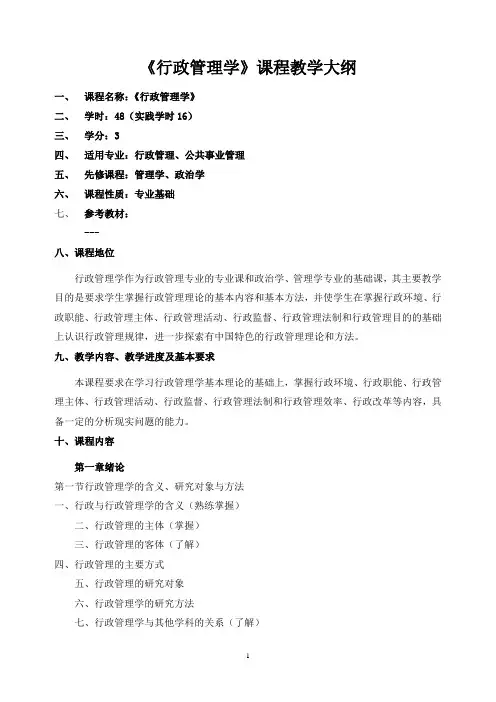 《行政管理学》课程教学大纲

一、 课程名称：《行政管理学》

二、 学时：48（实践学时 16）

三、 学分：3

四、 适用专业：行政管理、公共事业管理

五、 先修课程：管理学、政治学

六、 课程性质：专业基础

七、 参考教材：

---

八、课程地位

行政管理学作为行政管理专业的专业课和政治学、管理学专业的基础课，其主要教学目的是要求学生掌握行政管理理论的基本内容和基本方法，并使学生在掌握行政环境、行政职能、行政管理主体、行政管理活动、行政监督、行政管理法制和行政管理目的的基础上认识行政管理规律，进一步探索有中国特色的行政管理理论和方法。

九、教学内容、教学进度及基本要求

本课程要求在学习行政管理学基本理论的基础上，掌握行政环境、行政职能、行政管理主体、行政管理活动、行政监督、行政管理法制和行政管理效率、行政改革等内容，具备一定的分析现实问题的能力。

十、课程内容

第一章绪论

第一节行政管理学的含义、研究对象与方法

一、行政与行政管理学的含义（熟练掌握）

二、行政管理的主体（掌握）

三、行政管理的客体（了解）

四、行政管理的主要方式

五、行政管理的研究对象

六、行政管理学的研究方法

七、行政管理学与其他学科的关系（了解）

1